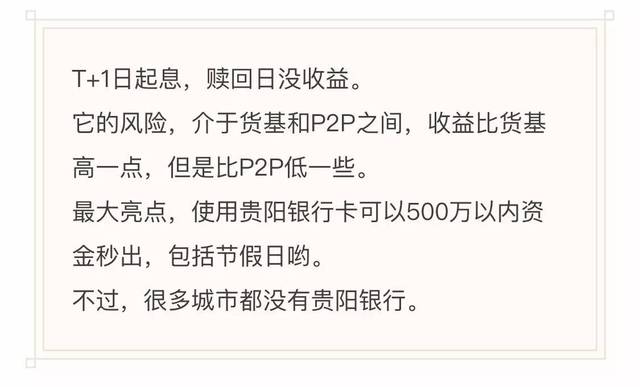 T+1日起息，赎回日没收益。
它的风险，介于货基和P2P之间，收益比货基高一点，但是比P2P低一些。
最大亮点，使用贵阳银行卡可以500万以内资金秒出，包括节假日哟。
不过，很多城市都没有贵阳银行。